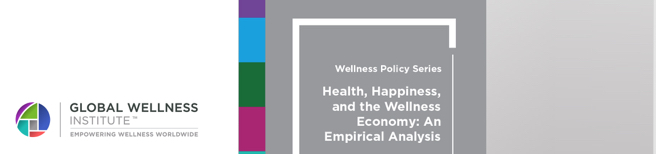 GLOBAL WELLNESS INSTITUTE™
EMPOWERING WELLNESS WORLDWIDE

Wellness Policy Series

Health, Happiness, and the Wellness Economy: An Empirical Analysis